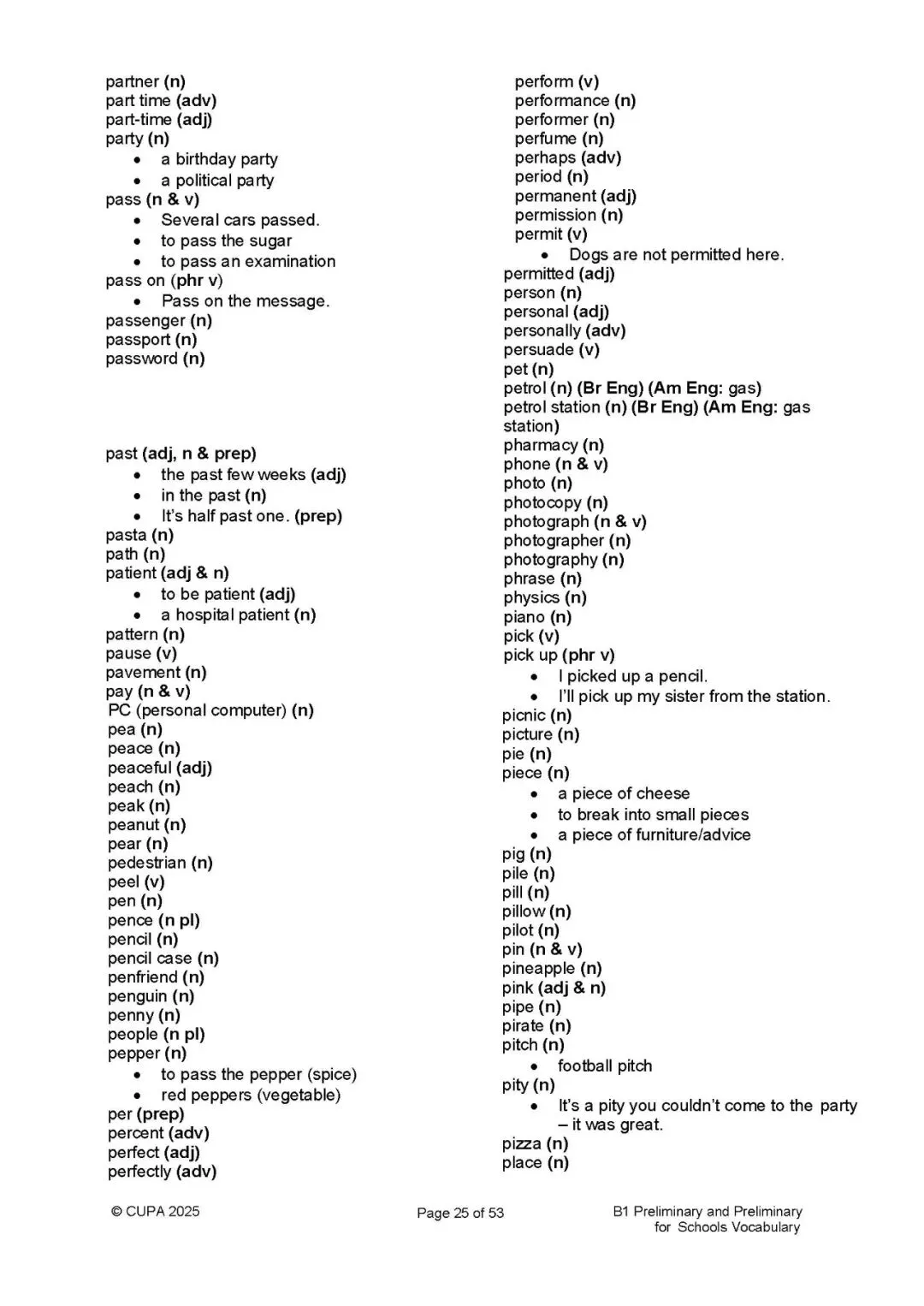 partner (n)
part time (adv)
part-time (adj)
party (n)
• a birthday party
• a political party
pass (n & v)
• Several cars passed.
• to pass the sugar
• to pass an examination
pass on (phr v)
• Pass on the message.
passenger (n)
passport (n)
password (n)

past (adj, n & prep)
• the past few weeks (adj)
• in the past (n)
• It's half past one. (prep)
pasta (n)
path (n)
patient (adj & n)
• to be patient (adj)
• a hospital patient (n)
pattern (n)
pause (v)
pavement (n)
pay (n & v)
PC (personal computer) (n)
pea (n)
peace (n)
peaceful (adj)
peach (n)
peak (n)
peanut (n)
pear (n)
pedestrian (n)
peel (v)
pen (n)
pence (n pl)
pencil (n)
pencil case (n)
penfriend (n)
penguin (n)
penny (n)
people (n pl)
pepper (n)
• to pass the pepper (spice)
• red peppers (vegetable)
per (prep)
percent (adv)
perfect (adj)
perfectly (adv)

perform (v)
performance (n)
performer (n)
perfume (n)
perhaps (adv)
period (n)
permanent (adj)
permission (n)
permit (v)
• Dogs are not permitted here.
permitted (adj)
person (n)
personal (adj)
personally (adv)
persuade (v)
pet (n)
petrol (n) (Br Eng) (Am Eng: gas)
petrol station (n) (Br Eng) (Am Eng: gas station)
pharmacy (n)
phone (n & v)
photo (n)
photocopy (n)
photograph (n & v)
photographer (n)
photography (n)
phrase (n)
physics (n)
piano (n)
pick (v)
pick up (phr v)
• I picked up a pencil.
• I'll pick up my sister from the station.
picnic (n)
picture (n)
pie (n)
piece (n)
• a piece of cheese
• to break into small pieces
• a piece of furniture/advice
pig (n)
pile (n)
pill (n)
pillow (n)
pilot (n)
pin (n & v)
pineapple (n)
pink (adj & n)
pipe (n)
pirate (n)
pitch (n)
• football pitch
pity (n)
• It's a pity you couldn't come to the party – it was great.
pizza (n)
place (n)

© CUPA 2025
Page 25 of 53
B1 Preliminary and Preliminary for Schools Vocabulary